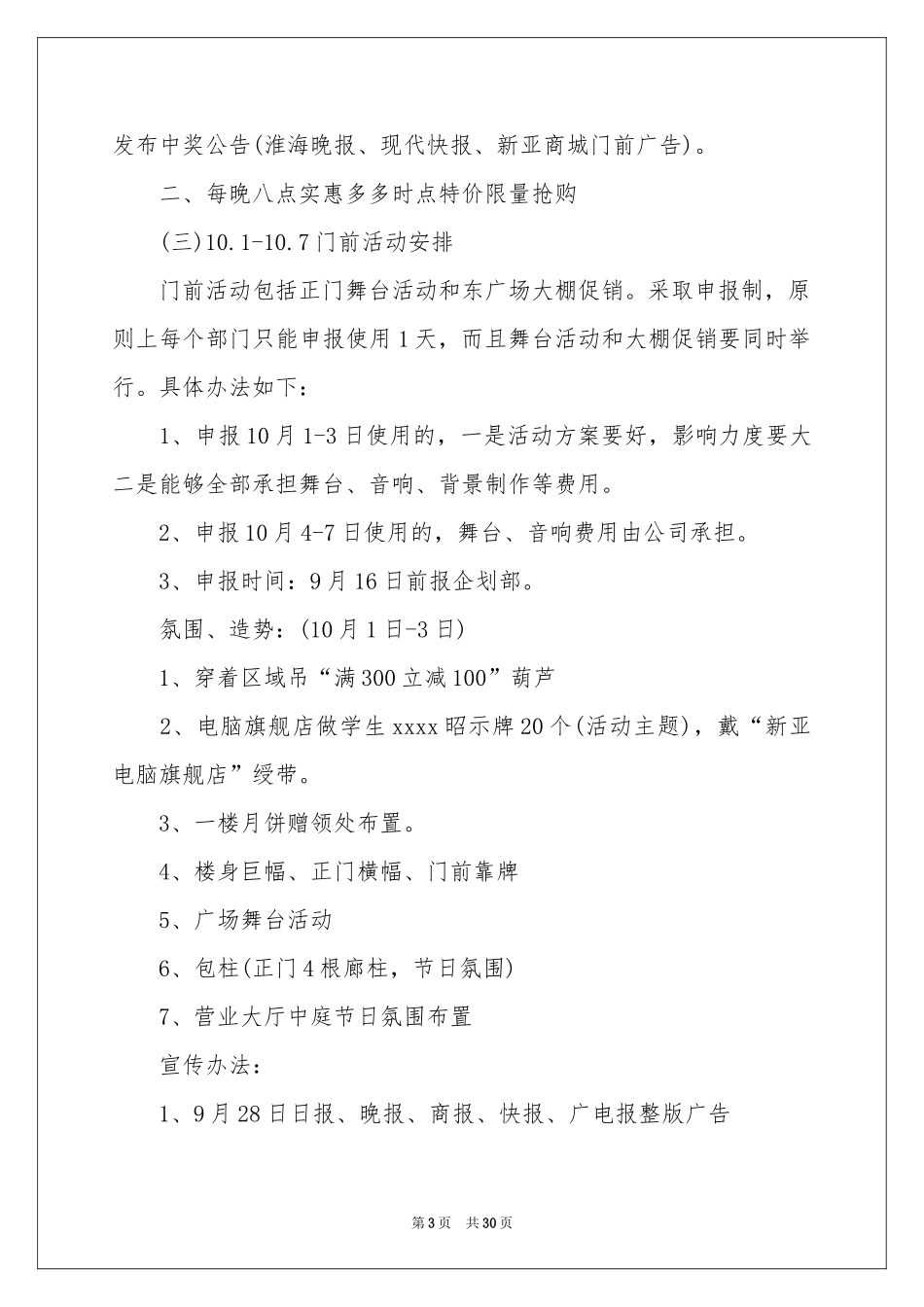 发布中奖公告(淮海晚报、现代快报、新亚商城门前广告)。

二、每晚八点实惠多多时点特价限量抢购

(三)10.1-10.7门前活动安排

门前活动包括正门舞台活动和东广场大棚促销。采取申报制，原则上每个部门只能申报使用1天，而且舞台活动和大棚促销要同时举行。具体办法如下：

1、申报10月1-3日使用的，一是活动方案要好，影响力度要大二是能够全部承担舞台、音响、背景制作等费用。

2、申报10月4-7日使用的，舞台、音响费用由公司承担。

3、申报时间：9月16日前报企划部。

氛围、造势：(10月1日-3日)

1、穿着区域吊“满300立减100”葫芦

2、电脑旗舰店做学生xxxx昭示牌20个(活动主题)，戴“新亚电脑旗舰店”绶带。

3、一楼月饼赠领处布置。

4、楼身巨幅、正门横幅、门前靠牌

5、广场舞台活动

6、包柱(正门4根廊柱，节日氛围)

7、营业大厅中庭节日氛围布置

宣传办法：

1、9月28日日报、晚报、商报、快报、广电报整版广告

第3页 共30页